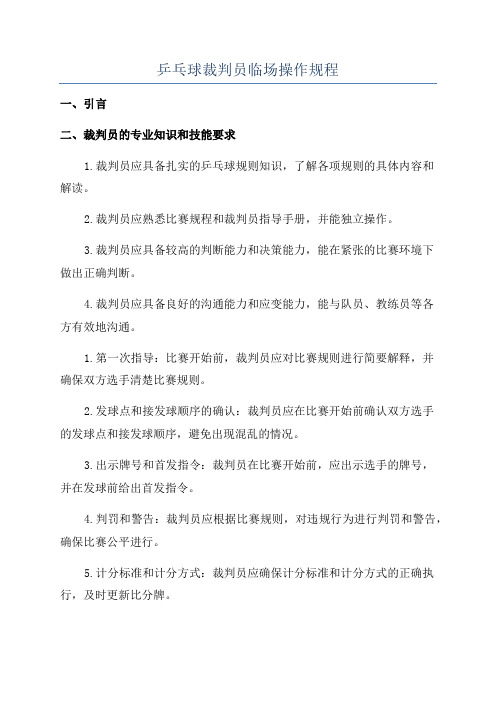 乒乓球裁判员临场操作规程

一、引言

二、裁判员的专业知识和技能要求

1.裁判员应具备扎实的乒乓球规则知识，了解各项规则的具体内容和解读。

2.裁判员应熟悉比赛规程和裁判员指导手册，并能独立操作。

3.裁判员应具备较高的判断能力和决策能力，能在紧张的比赛环境下做出正确判断。

4.裁判员应具备良好的沟通能力和应变能力，能与队员、教练员等各方有效地沟通。

1.第一次指导：比赛开始前，裁判员应对比赛规则进行简要解释，并确保双方选手清楚比赛规则。

2.发球点和接发球顺序的确认：裁判员应在比赛开始前确认双方选手的发球点和接发球顺序，避免出现混乱的情况。

3.出示牌号和首发指令：裁判员在比赛开始前，应出示选手的牌号，并在发球前给出首发指令。

4.判罚和警告：裁判员应根据比赛规则，对违规行为进行判罚和警告，确保比赛公平进行。

5.计分标准和计分方式：裁判员应确保计分标准和计分方式的正确执行，及时更新比分牌。